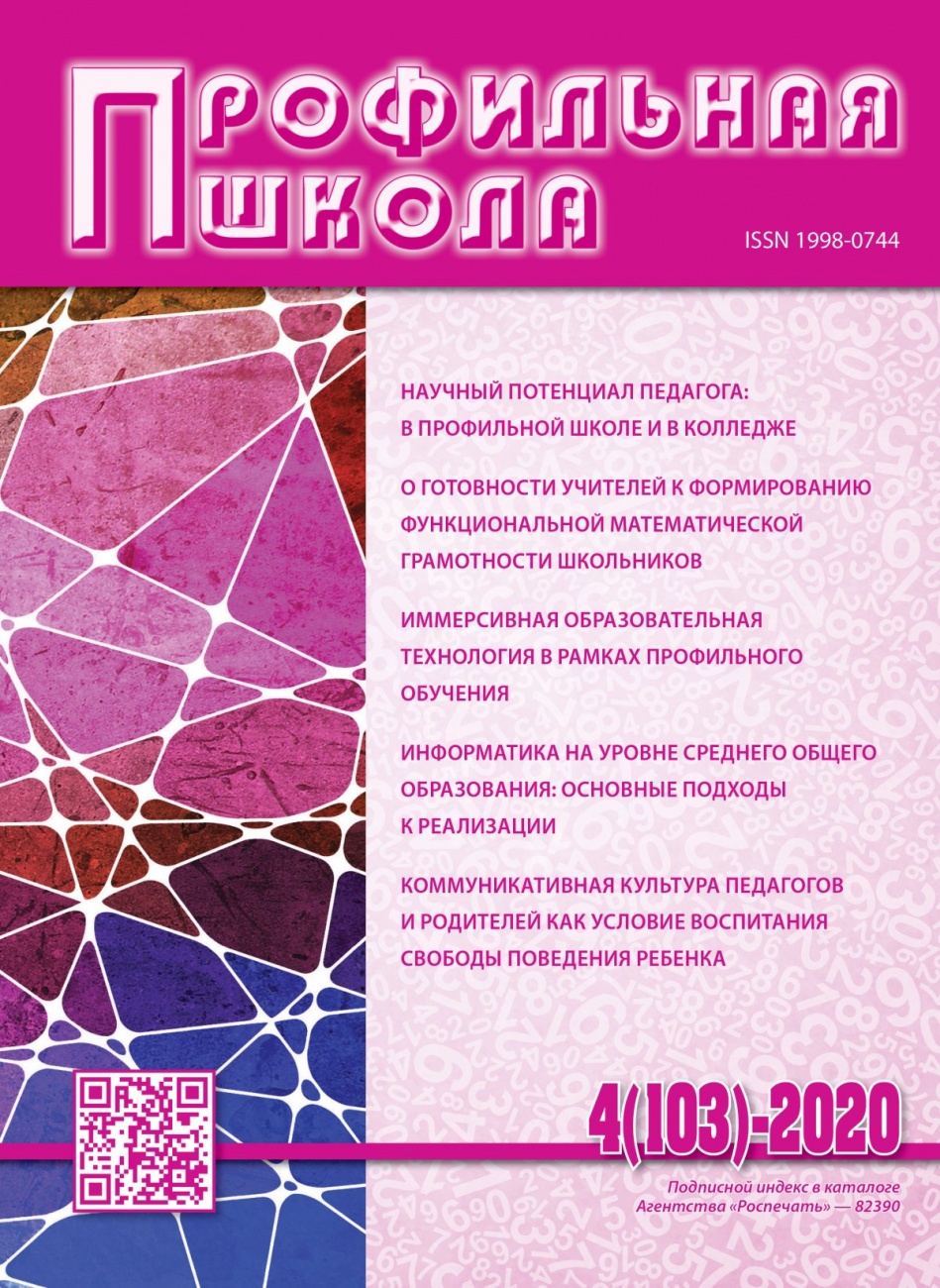 ПРОФИЛЬНАЯ ШКОЛА

ISSN 1998-0744

НАУЧНЫЙ ПОТЕНЦИАЛ ПЕДАГОГА: В ПРОФИЛЬНОЙ ШКОЛЕ И В КОЛЛЕДЖЕ

О ГОТОВНОСТИ УЧИТЕЛЕЙ К ФОРМИРОВАНИЮ ФУНКЦИОНАЛЬНОЙ МАТЕМАТИЧЕСКОЙ ГРАМОТНОСТИ ШКОЛЬНИКОВ

ИММЕРСИВНАЯ ОБРАЗОВАТЕЛЬНАЯ ТЕХНОЛОГИЯ В РАМКАХ ПРОФИЛЬНОГО ОБУЧЕНИЯ

ИНФОРМАТИКА НА УРОВНЕ СРЕДНЕГО ОБЩЕГО ОБРАЗОВАНИЯ: ОСНОВНЫЕ ПОДХОДЫ К РЕАЛИЗАЦИИ

КОММУНИКАТИВНАЯ КУЛЬТУРА ПЕДАГОГОВ И РОДИТЕЛЕЙ КАК УСЛОВИЕ ВОСПИТАНИЯ СВОБОДЫ ПОВЕДЕНИЯ РЕБЕНКА

4(103)-2020

Подписной индекс в каталоге Агентства «Роспечать» — 82390